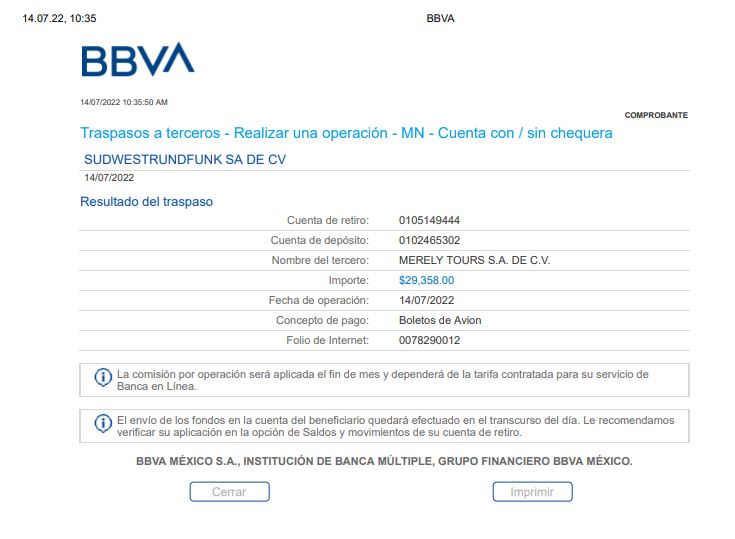 14.07.22, 10:35 BBVA

BBVA

14/07/2022 10:35:50 AM

COMPROBANTE

Traspasos a terceros - Realizar una operación - MN - Cuenta con / sin chequera

SUDWESTRUNDFUNK SA DE CV

14/07/2022

Resultado del traspaso

| | |
|---|---|
| Cuenta de retiro: | 0105149444 |
| Cuenta de depósito: | 0102465302 |
| Nombre del tercero: | MERELY TOURS S.A. DE C.V. |
| Importe: | $29,358.00 |
| Fecha de operación: | 14/07/2022 |
| Concepto de pago: | Boletos de Avion |
| Folio de Internet: | 0078290012 |

La comisión por operación será aplicada el fin de mes y dependerá de la tarifa contratada para su servicio de Banca en Línea.

El envío de los fondos en la cuenta del beneficiario quedará efectuado en el transcurso del día. Le recomendamos verificar su aplicación en la opción de Saldos y movimientos de su cuenta de retiro.

BBVA MÉXICO S.A., INSTITUCIÓN DE BANCA MÚLTIPLE, GRUPO FINANCIERO BBVA MÉXICO.

Cerrar Imprimir